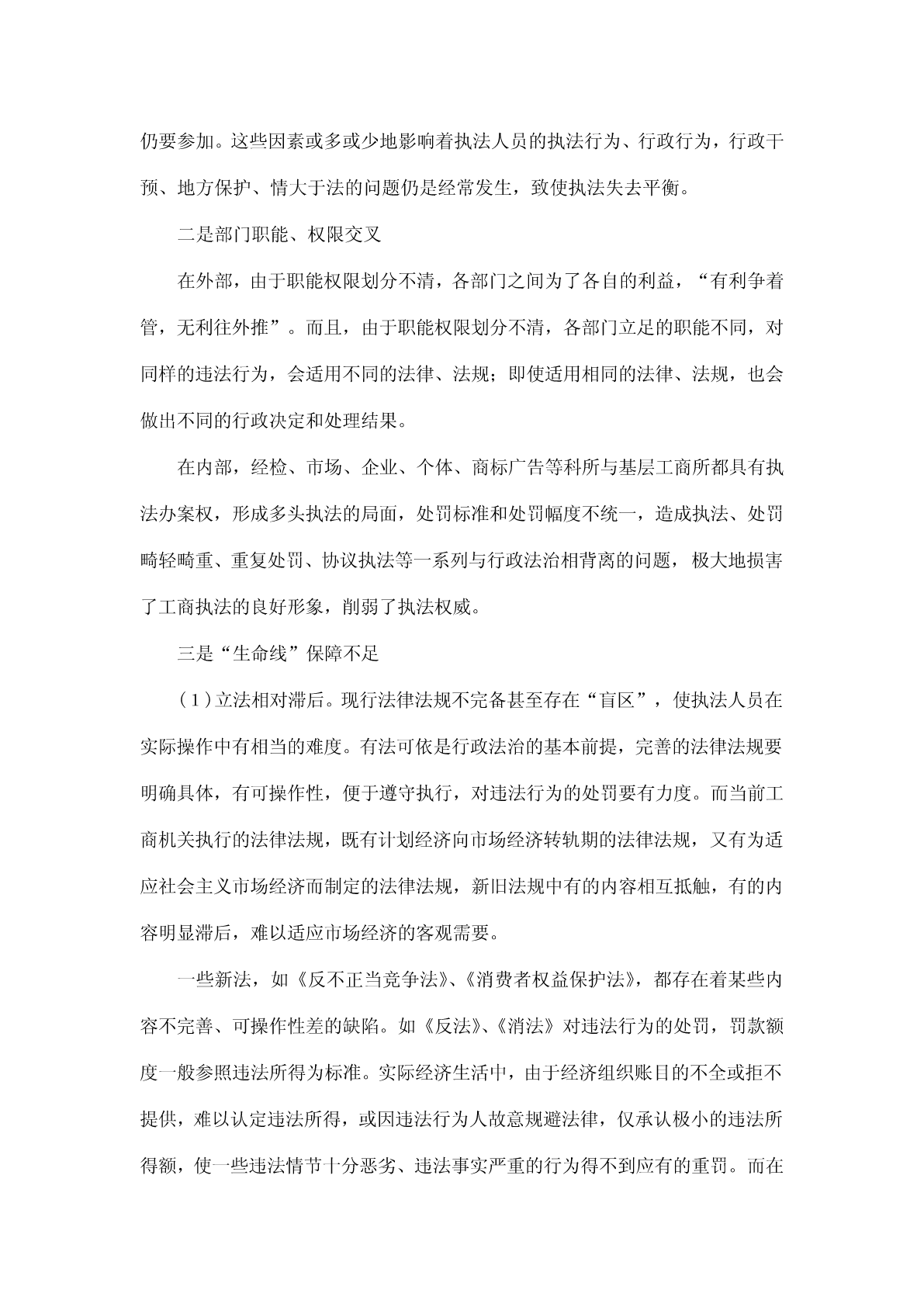 仍要参加。这些因素或多或少地影响着执法人员的执法行为、行政行为，行政干预、地方保护、情大于法的问题仍是经常发生，致使执法失去平衡。

二是部门职能、权限交叉

在外部，由于职能权限划分不清，各部门之间为了各自的利益，“有利争着管，无利往外推”。而且，由于职能权限划分不清，各部门立足的职能不同，对同样的违法行为，会适用不同的法律、法规；即使适用相同的法律、法规，也会做出不同的行政决定和处理结果。

在内部，经检、市场、企业、个体、商标广告等科所与基层工商所都具有执法办案权，形成多头执法的局面，处罚标准和处罚幅度不统一，造成执法、处罚畸轻畸重、重复处罚、协议执法等一系列与行政法治相背离的问题，极大地损害了工商执法的良好形象，削弱了执法权威。

三是“生命线”保障不足

（1）立法相对滞后。现行法律法规不完备甚至存在“盲区”，使执法人员在实际操作中有相当的难度。有法可依是行政法治的基本前提，完善的法律法规要明确具体，有可操作性，便于遵守执行，对违法行为的处罚要有力度。而当前工商机关执行的法律法规，既有计划经济向市场经济转轨期的法律法规，又有为适应社会主义市场经济而制定的法律法规，新旧法规中有的内容相互抵触，有的内容明显滞后，难以适应市场经济的客观需要。

一些新法，如《反不正当竞争法》、《消费者权益保护法》，都存在着某些内容不完善、可操作性差的缺陷。如《反法》、《消法》对违法行为的处罚，罚款额度一般参照违法所得为标准。实际经济生活中，由于经济组织账目的不全或拒不提供，难以认定违法所得，或因违法行为人故意规避法律，仅承认极小的违法所得额，使一些违法情节十分恶劣、违法事实严重的行为得不到应有的重罚。而在